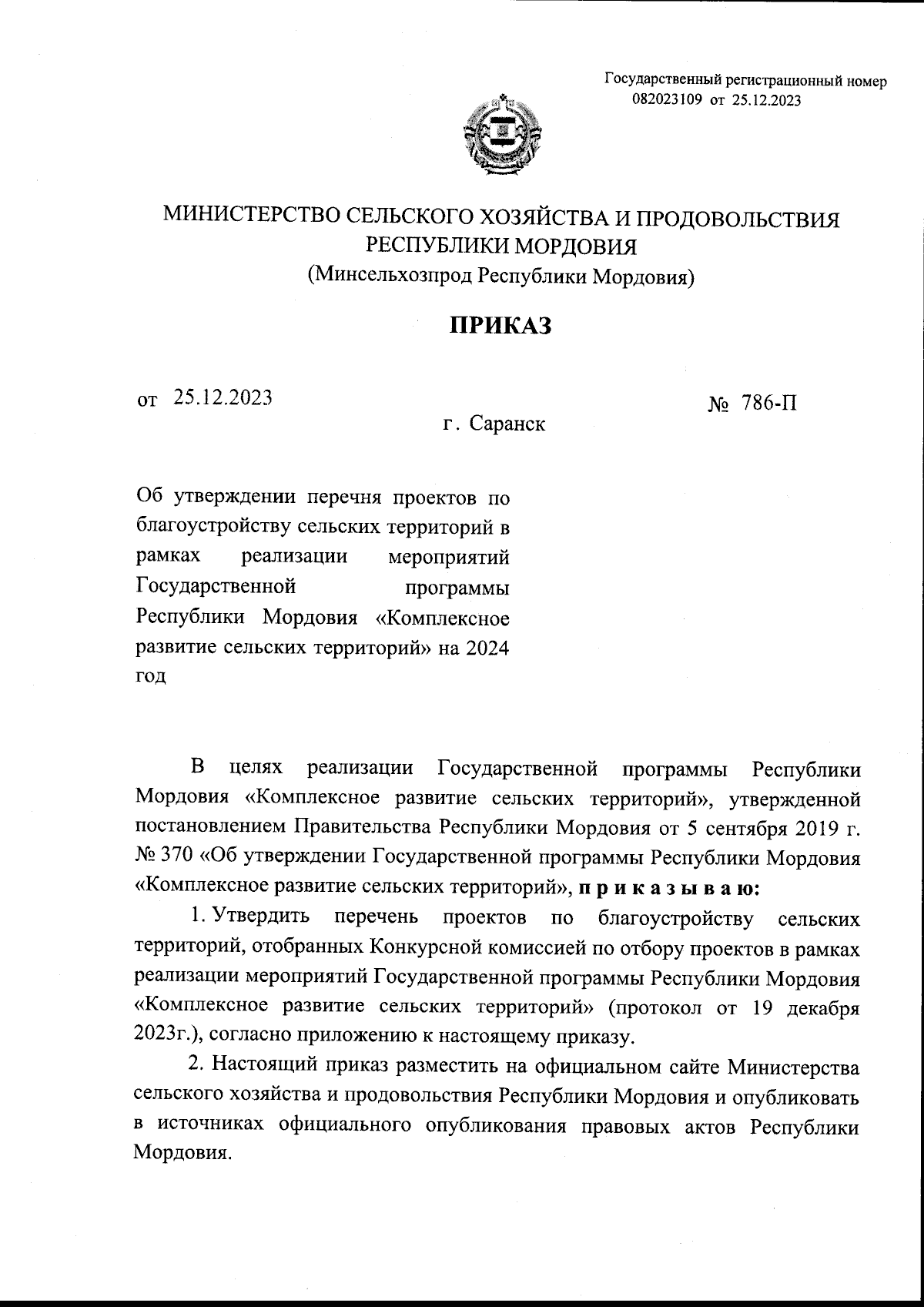 Государственный регистрационный номер
082023109 от 25.12.2023

МИНИСТЕРСТВО СЕЛЬСКОГО ХОЗЯЙСТВА И ПРОДОВОЛЬСТВИЯ РЕСПУБЛИКИ МОРДОВИЯ
(Минсельхозпрод Республики Мордовия)

ПРИКАЗ

от 25.12.2023

№ 786-П

г. Саранск

Об утверждении перечня проектов по благоустройству сельских территорий в рамках реализации мероприятий Государственной программы Республики Мордовия «Комплексное развитие сельских территорий» на 2024 год

В целях реализации Государственной программы Республики Мордовия «Комплексное развитие сельских территорий», утвержденной постановлением Правительства Республики Мордовия от 5 сентября 2019 г. № 370 «Об утверждении Государственной программы Республики Мордовия «Комплексное развитие сельских территорий», п р и к а з ы в а ю:

1. Утвердить перечень проектов по благоустройству сельских территорий, отобранных Конкурсной комиссией по отбору проектов в рамках реализации мероприятий Государственной программы Республики Мордовия «Комплексное развитие сельских территорий» (протокол от 19 декабря 2023г.), согласно приложению к настоящему приказу.

2. Настоящий приказ разместить на официальном сайте Министерства сельского хозяйства и продовольствия Республики Мордовия и опубликовать в источниках официального опубликования правовых актов Республики Мордовия.